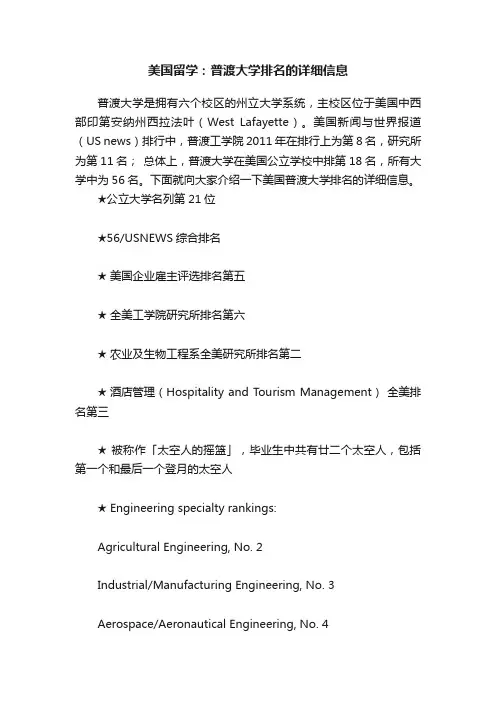 美国留学：普渡大学排名的详细信息

普渡大学是拥有六个校区的州立大学系统，主校区位于美国中西部印第安纳州西拉法叶（West Lafayette）。美国新闻与世界报道（US news）排行中，普渡工学院 2011 年在排行上为第 8 名，研究所为第 11 名； 总体上，普渡大学在美国公立学校中排第 18 名，所有大学中为 56 名。下面就向大家介绍一下美国普渡大学排名的详细信息。

★公立大学名列第 21 位

★56/USNEWS 综合排名

★ 美国企业雇主评选排名第五

★ 全美工学院研究所排名第六

★ 农业及生物工程系全美研究所排名第二

★ 酒店管理（Hospitality and Tourism Management） 全美排名第三

★ 被称作「太空人的摇篮」，毕业生中共有廿二个太空人，包括第一个和最后一个登月的太空人

★ Engineering specialty rankings:

Agricultural Engineering, No. 2

Industrial/Manufacturing Engineering, No. 3

Aerospace/Aeronautical Engineering, No. 4